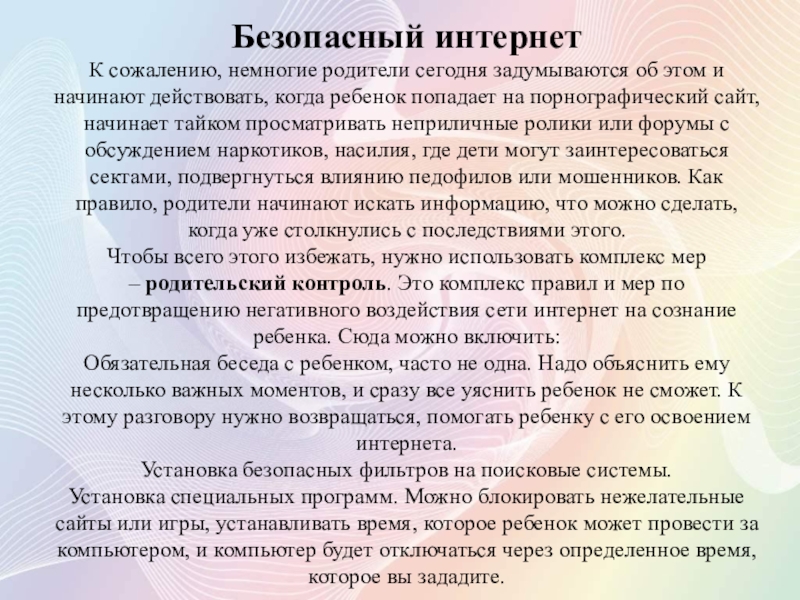 Безопасный интернет

К сожалению, немногие родители сегодня задумываются об этом и начинают действовать, когда ребенок попадает на порнографический сайт, начинает тайком просматривать неприличные ролики или форумы с обсуждением наркотиков, насилия, где дети могут заинтересоваться сектами, подвергнуться влиянию педофилов или мошенников. Как правило, родители начинают искать информацию, что можно сделать, когда уже столкнулись с последствиями этого.

Чтобы всего этого избежать, нужно использовать комплекс мер – родительский контроль. Это комплекс правил и мер по предотвращению негативного воздействия сети интернет на сознание ребенка. Сюда можно включить:

Обязательная беседа с ребенком, часто не одна. Надо объяснить ему несколько важных моментов, и сразу все уяснить ребенок не сможет. К этому разговору нужно возвращаться, помогать ребенку с его освоением интернета.

Установка безопасных фильтров на поисковые системы.

Установка специальных программ. Можно блокировать нежелательные сайты или игры, устанавливать время, которое ребенок может провести за компьютером, и компьютер будет отключаться через определенное время, которое вы зададите.